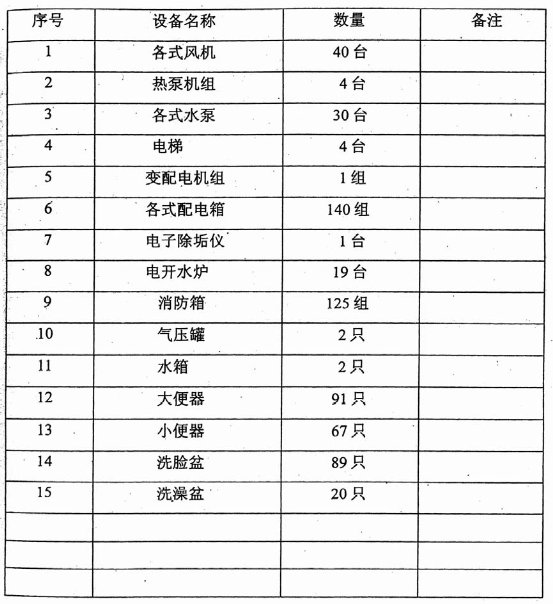 | 序号 | 设备名称 | 数量 | 备注 |
|---|---|---|---|
| 1 | 各式风机 | 40 台 | |
| 2 | 热泵机组 | 4 台 | |
| 3 | 各式水泵 | 30 台 | |
| 4 | 电梯 | 4 台 | |
| 5 | 变配电机组 | 1 组 | |
| 6 | 各式配电箱 | 140 组 | |
| 7 | 电子除垢仪 | 1 台 | |
| 8 | 电开水炉 | 19 台 | |
| 9 | 消防箱 | 125 组 | |
| 10 | 气压罐 | 2 只 | |
| 11 | 水箱 | 2 只 | |
| 12 | 大便器 | 91 只 | |
| 13 | 小便器 | 67 只 | |
| 14 | 洗脸盆 | 89 只 | |
| 15 | 洗澡盆 | 20 只 | |
| | | | |
| | | | |
| | | | |